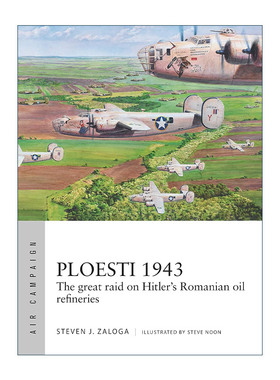 AIR CAMPAIGN

PLOESTI 1943
The great raid on Hitler's Romanian oil refineries

STEVEN J. ZALOGA | ILLUSTRATED BY STEVE NOON